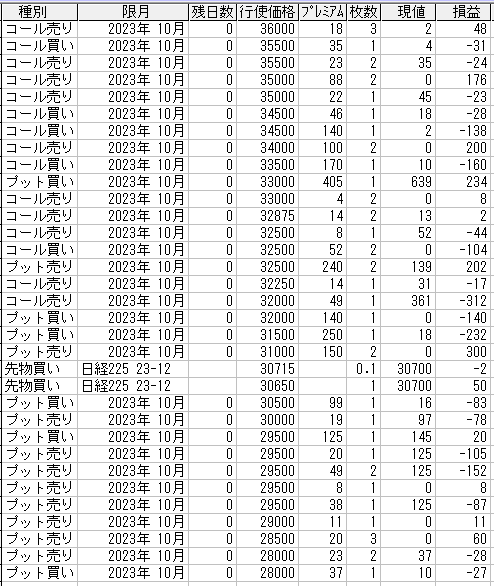 | 種別 | 限月 | 残日数 | 行使価格 | ﾌﾟﾚﾐｱﾑ | 枚数 | 現値 | 損益 |
|---|---|---|---|---|---|---|---|
| コール売り | 2023年 10月 | 0 | 36000 | 18 | 3 | 2 | 48 |
| コール買い | 2023年 10月 | 0 | 35500 | 35 | 1 | 4 | -31 |
| コール売り | 2023年 10月 | 0 | 35500 | 23 | 2 | 35 | -24 |
| コール売り | 2023年 10月 | 0 | 35000 | 88 | 2 | 0 | 176 |
| コール売り | 2023年 10月 | 0 | 35000 | 22 | 1 | 45 | -23 |
| コール買い | 2023年 10月 | 0 | 34500 | 46 | 1 | 18 | -28 |
| コール買い | 2023年 10月 | 0 | 34500 | 140 | 1 | 2 | -138 |
| コール売り | 2023年 10月 | 0 | 34000 | 100 | 2 | 0 | 200 |
| コール買い | 2023年 10月 | 0 | 33500 | 170 | 1 | 10 | -160 |
| プット買い | 2023年 10月 | 0 | 33000 | 405 | 1 | 639 | 234 |
| コール売り | 2023年 10月 | 0 | 33000 | 4 | 2 | 0 | 8 |
| コール売り | 2023年 10月 | 0 | 32875 | 14 | 2 | 13 | 2 |
| コール売り | 2023年 10月 | 0 | 32500 | 8 | 1 | 52 | -44 |
| コール買い | 2023年 10月 | 0 | 32500 | 52 | 2 | 0 | -104 |
| プット売り | 2023年 10月 | 0 | 32500 | 240 | 2 | 139 | 202 |
| コール売り | 2023年 10月 | 0 | 32250 | 14 | 1 | 31 | -17 |
| コール売り | 2023年 10月 | 0 | 32000 | 49 | 1 | 361 | -312 |
| プット買い | 2023年 10月 | 0 | 32000 | 140 | 1 | 0 | -140 |
| プット買い | 2023年 10月 | 0 | 31500 | 250 | 1 | 18 | -232 |
| プット売り | 2023年 10月 | 0 | 31000 | 150 | 2 | 0 | 300 |
| 先物買い | 日経225 23-12 | | 30715 | | 0.1 | 30700 | -2 |
| 先物買い | 日経225 23-12 | | 30650 | | 1 | 30700 | 50 |
| プット買い | 2023年 10月 | 0 | 30500 | 99 | 1 | 16 | -83 |
| プット売り | 2023年 10月 | 0 | 30000 | 19 | 1 | 97 | -78 |
| プット買い | 2023年 10月 | 0 | 29500 | 125 | 1 | 145 | 20 |
| プット売り | 2023年 10月 | 0 | 29500 | 20 | 1 | 125 | -105 |
| プット売り | 2023年 10月 | 0 | 29500 | 49 | 2 | 125 | -152 |
| プット売り | 2023年 10月 | 0 | 29500 | 8 | 1 | 0 | 8 |
| プット売り | 2023年 10月 | 0 | 29500 | 38 | 1 | 125 | -87 |
| プット売り | 2023年 10月 | 0 | 29000 | 11 | 1 | 0 | 11 |
| プット売り | 2023年 10月 | 0 | 28500 | 20 | 3 | 0 | 60 |
| プット売り | 2023年 10月 | 0 | 28000 | 23 | 2 | 37 | -28 |
| プット買い | 2023年 10月 | 0 | 28000 | 37 | 1 | 10 | -27 |